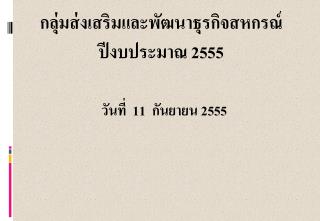 กลุ่มส่งเสริมและพัฒนาธุรกิจสหกรณ์
ปีงบประมาณ 2555

วันที่ 11 กันยายน 2555